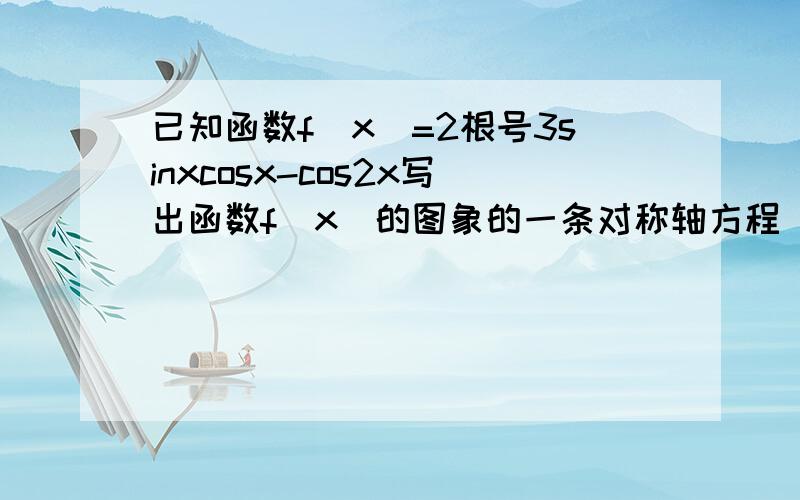 已知函数f（x）=2根号3sinxcosx-cos2x写出函数f（x）的图象的一条对称轴方程